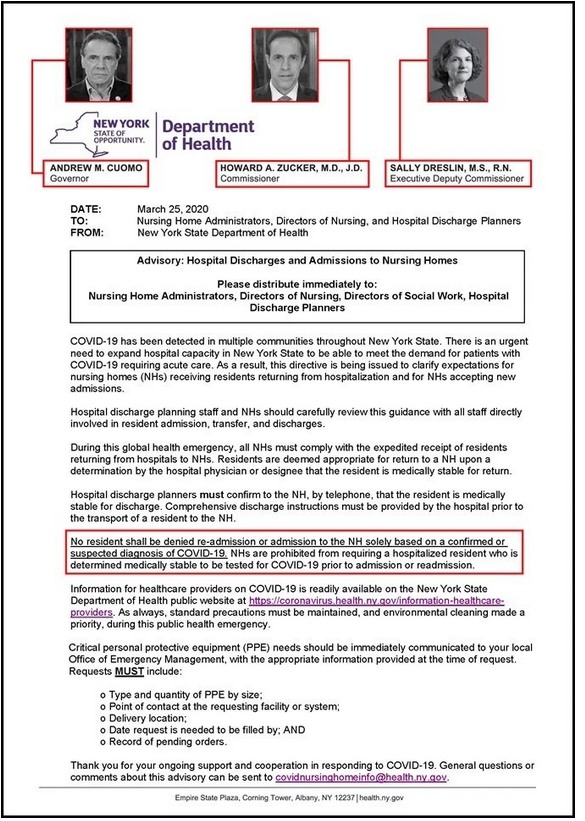 NEW YORK STATE OF OPPORTUNITY. Department of Health

ANDREW M. CUOMO
Governor

HOWARD A. ZUCKER, M.D., J.D.
Commissioner

SALLY DRESLIN, M.S., R.N.
Executive Deputy Commissioner

DATE: March 25, 2020
TO: Nursing Home Administrators, Directors of Nursing, and Hospital Discharge Planners
FROM: New York State Department of Health

Advisory: Hospital Discharges and Admissions to Nursing Homes

Please distribute immediately to:
Nursing Home Administrators, Directors of Nursing, Directors of Social Work, Hospital Discharge Planners

COVID-19 has been detected in multiple communities throughout New York State. There is an urgent need to expand hospital capacity in New York State to be able to meet the demand for patients with COVID-19 requiring acute care. As a result, this directive is being issued to clarify expectations for nursing homes (NHs) receiving residents returning from hospitalization and for NHs accepting new admissions.

Hospital discharge planning staff and NHs should carefully review this guidance with all staff directly involved in resident admission, transfer, and discharges.

During this global health emergency, all NHs must comply with the expedited receipt of residents returning from hospitals to NHs. Residents are deemed appropriate for return to a NH upon a determination by the hospital physician or designee that the resident is medically stable for return.

Hospital discharge planners must confirm to the NH, by telephone, that the resident is medically stable for discharge. Comprehensive discharge instructions must be provided by the hospital prior to the transport of a resident to the NH.

No resident shall be denied re-admission or admission to the NH solely based on a confirmed or suspected diagnosis of COVID-19. NHs are prohibited from requiring a hospitalized resident who is determined medically stable to be tested for COVID-19 prior to admission or readmission.

Information for healthcare providers on COVID-19 is readily available on the New York State Department of Health public website at https://coronavirus.health.ny.gov/information-healthcare-providers. As always, standard precautions must be maintained, and environmental cleaning made a priority, during this public health emergency.

Critical personal protective equipment (PPE) needs should be immediately communicated to your local Office of Emergency Management, with the appropriate information provided at the time of request. Requests MUST include:

o Type and quantity of PPE by size;
o Point of contact at the requesting facility or system;
o Delivery location;
o Date request is needed to be filled by; AND
o Record of pending orders.

Thank you for your ongoing support and cooperation in responding to COVID-19. General questions or comments about this advisory can be sent to covidnursinghomeinfo@health.ny.gov.

Empire State Plaza, Corning Tower, Albany, NY 12237 | health.ny.gov